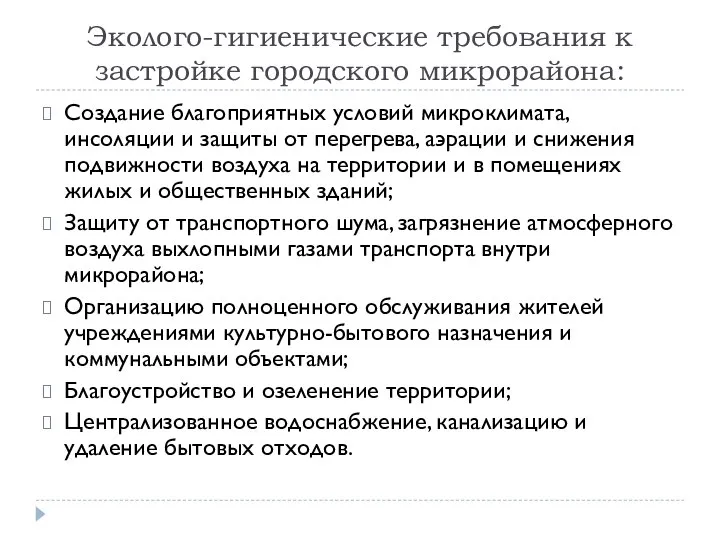 Эколого-гигиенические требования к застройке городского микрорайона:

Создание благоприятных условий микроклимата, инсоляции и защиты от перегрева, аэрации и снижения подвижности воздуха на территории и в помещениях жилых и общественных зданий;

Защиту от транспортного шума, загрязнение атмосферного воздуха выхлопными газами транспорта внутри микрорайона;

Организацию полноценного обслуживания жителей учреждениями культурно-бытового назначения и коммунальными объектами;

Благоустройство и озеленение территории;

Централизованное водоснабжение, канализацию и удаление бытовых отходов.